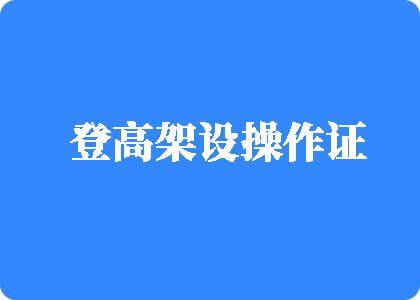 登高架设操作证